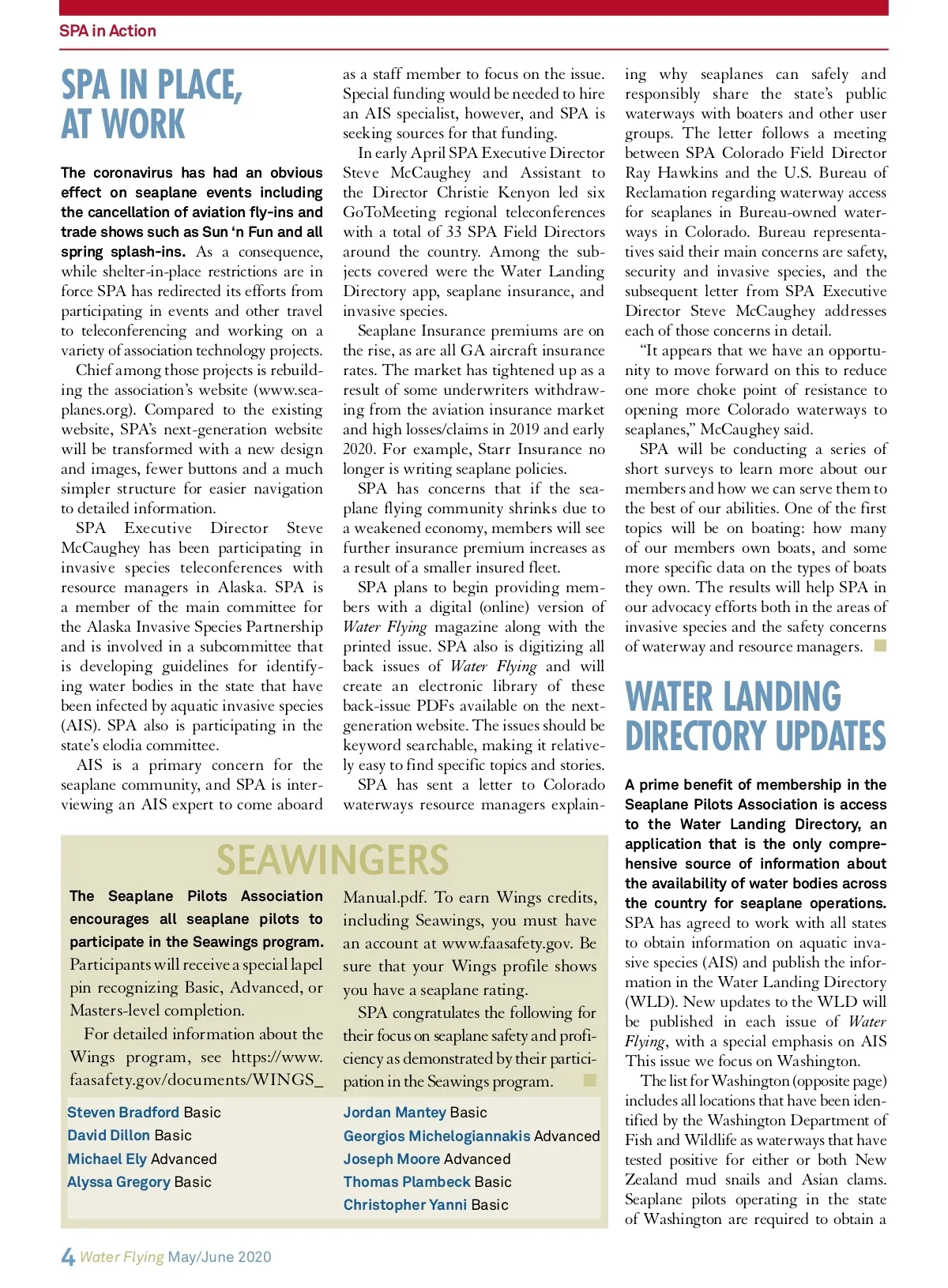 SPA in Action

SPA IN PLACE, AT WORK

The coronavirus has had an obvious effect on seaplane events including the cancellation of aviation fly-ins and trade shows such as Sun 'n Fun and all spring splash-ins. As a consequence, while shelter-in-place restrictions are in force SPA has redirected its efforts from participating in events and other travel to teleconferencing and working on a variety of association technology projects.

Chief among those projects is rebuilding the association's website (www.seaplanes.org). Compared to the existing website, SPA's next-generation website will be transformed with a new design and images, fewer buttons and a much simpler structure for easier navigation to detailed information.

SPA Executive Director Steve McCaughey has been participating in invasive species teleconferences with resource managers in Alaska. SPA is a member of the main committee for the Alaska Invasive Species Partnership and is involved in a subcommittee that is developing guidelines for identifying water bodies in the state that have been infected by aquatic invasive species (AIS). SPA also is participating in the state's elodia committee.

AIS is a primary concern for the seaplane community, and SPA is interviewing an AIS expert to come aboard as a staff member to focus on the issue. Special funding would be needed to hire an AIS specialist, however, and SPA is seeking sources for that funding.

In early April SPA Executive Director Steve McCaughey and Assistant to the Director Christie Kenyon led six GoToMeeting regional teleconferences with a total of 33 SPA Field Directors around the country. Among the subjects covered were the Water Landing Directory app, seaplane insurance, and invasive species.

Seaplane Insurance premiums are on the rise, as are all GA aircraft insurance rates. The market has tightened up as a result of some underwriters withdrawing from the aviation insurance market and high losses/claims in 2019 and early 2020. For example, Starr Insurance no longer is writing seaplane policies.

SPA has concerns that if the seaplane flying community shrinks due to a weakened economy, members will see further insurance premium increases as a result of a smaller insured fleet.

SPA plans to begin providing members with a digital (online) version of Water Flying magazine along with the printed issue. SPA also is digitizing all back issues of Water Flying and will create an electronic library of these back-issue PDFs available on the next-generation website. The issues should be keyword searchable, making it relatively easy to find specific topics and stories.

SPA has sent a letter to Colorado waterways resource managers explaining why seaplanes can safely and responsibly share the state's public waterways with boaters and other user groups. The letter follows a meeting between SPA Colorado Field Director Ray Hawkins and the U.S. Bureau of Reclamation regarding waterway access for seaplanes in Bureau-owned waterways in Colorado. Bureau representatives said their main concerns are safety, security and invasive species, and the subsequent letter from SPA Executive Director Steve McCaughey addresses each of those concerns in detail.

"It appears that we have an opportunity to move forward on this to reduce one more choke point of resistance to opening more Colorado waterways to seaplanes," McCaughey said.

SPA will be conducting a series of short surveys to learn more about our members and how we can serve them to the best of our abilities. One of the first topics will be on boating: how many of our members own boats, and some more specific data on the types of boats they own. The results will help SPA in our advocacy efforts both in the areas of invasive species and the safety concerns of waterway and resource managers.

WATER LANDING DIRECTORY UPDATES

A prime benefit of membership in the Seaplane Pilots Association is access to the Water Landing Directory, an application that is the only comprehensive source of information about the availability of water bodies across the country for seaplane operations. SPA has agreed to work with all states to obtain information on aquatic invasive species (AIS) and publish the information in the Water Landing Directory (WLD). New updates to the WLD will be published in each issue of Water Flying, with a special emphasis on AIS This issue we focus on Washington.

The list for Washington (opposite page) includes all locations that have been identified by the Washington Department of Fish and Wildlife as waterways that have tested positive for either or both New Zealand mud snails and Asian clams. Seaplane pilots operating in the state of Washington are required to obtain a

SEAWINGERS

The Seaplane Pilots Association encourages all seaplane pilots to participate in the Seawings program. Participants will receive a special lapel pin recognizing Basic, Advanced, or Masters-level completion.

For detailed information about the Wings program, see https://www.faasafety.gov/documents/WINGS_Manual.pdf. To earn Wings credits, including Seawings, you must have an account at www.faasafety.gov. Be sure that your Wings profile shows you have a seaplane rating.

SPA congratulates the following for their focus on seaplane safety and proficiency as demonstrated by their participation in the Seawings program.

Steven Bradford Basic
David Dillon Basic
Michael Ely Advanced
Alyssa Gregory Basic
Jordan Mantey Basic
Georgios Michelogiannakis Advanced
Joseph Moore Advanced
Thomas Plambeck Basic
Christopher Yanni Basic

4 Water Flying May/June 2020